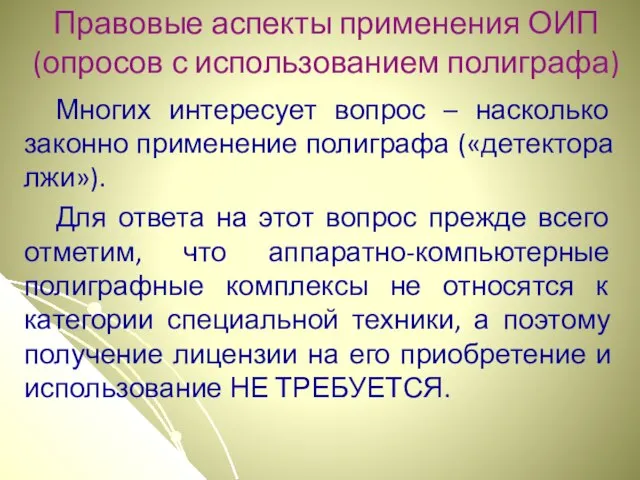 Правовые аспекты применения ОИП (опросов с использованием полиграфа)

Многих интересует вопрос – насколько законно применение полиграфа («детектора лжи»).

Для ответа на этот вопрос прежде всего отметим, что аппаратно-компьютерные полиграфные комплексы не относятся к категории специальной техники, а поэтому получение лицензии на его приобретение и использование НЕ ТРЕБУЕТСЯ.